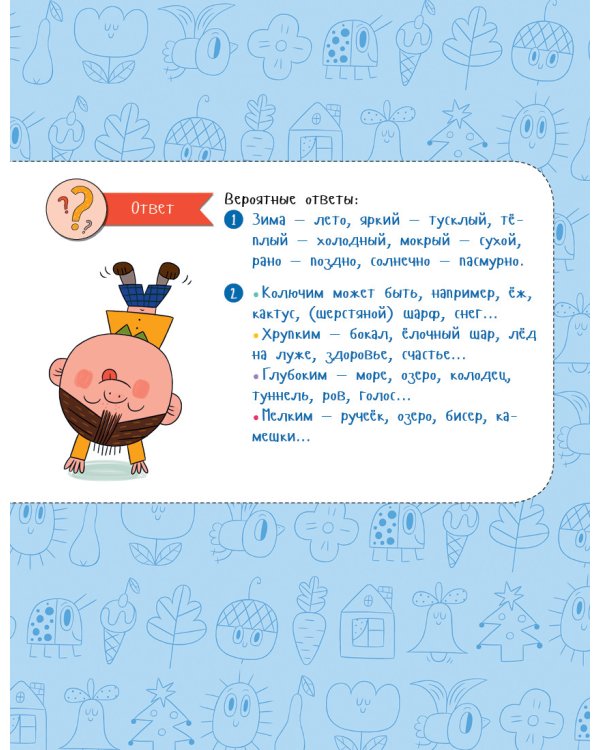 Ответ

Вероятные ответы:

1 Зима — лето, яркий — тусклый, тёплый — холодный, мокрый — сухой, рано — поздно, солнечно — пасмурно.

2 • Колючим может быть, например, ёж, кактус, (шерстяной) шарф, снег...
• Хрупким — бокал, ёлочный шар, лёд на луже, здоровье, счастье...
• Глубоким — море, озеро, колодец, туннель, ров, голос...
• Мелким — ручеёк, озеро, бисер, камешки...